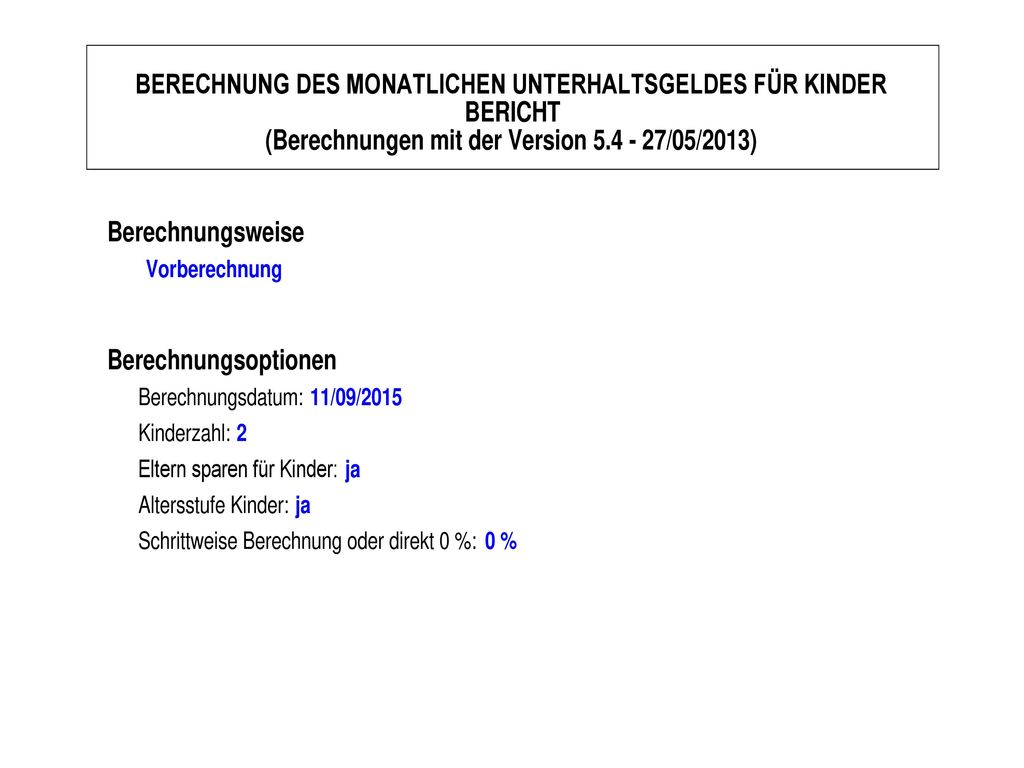 BERECHNUNG DES MONATLICHEN UNTERHALTSGELDES FÜR KINDER
BERICHT
(Berechnungen mit der Version 5.4 - 27/05/2013)

Berechnungsweise
Vorberechnung

Berechnungsoptionen
Berechnungsdatum: 11/09/2015
Kinderzahl: 2
Eltern sparen für Kinder: ja
Altersstufe Kinder: ja
Schrittweise Berechnung oder direkt 0 %: 0 %